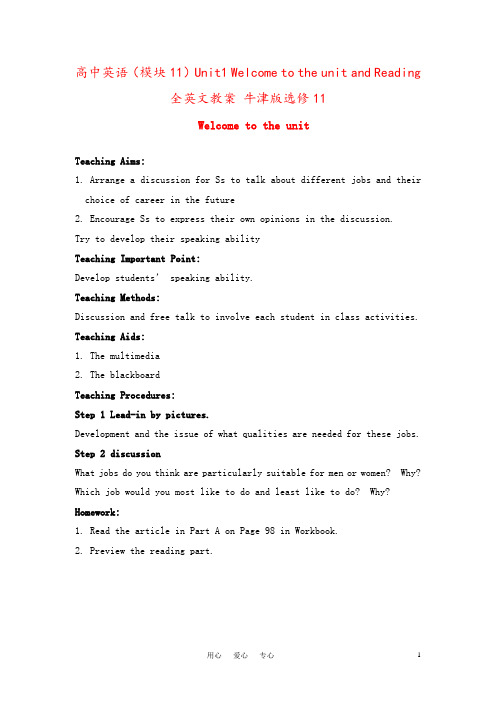 高中英语（模块11）Unit1 Welcome to the unit and Reading 全英文教案 牛津版选修11

Welcome to the unit

Teaching Aims:

1. Arrange a discussion for Ss to talk about different jobs and their choice of career in the future

2. Encourage Ss to express their own opinions in the discussion.

Try to develop their speaking ability

Teaching Important Point:

Develop students' speaking ability.

Teaching Methods:

Discussion and free talk to involve each student in class activities.

Teaching Aids:

1. The multimedia

2. The blackboard

Teaching Procedures:

Step 1 Lead-in by pictures.

Development and the issue of what qualities are needed for these jobs.

Step 2 discussion

What jobs do you think are particularly suitable for men or women? Why?

Which job would you most like to do and least like to do? Why?

Homework:

1. Read the article in Part A on Page 98 in Workbook.

2. Preview the reading part.

用心 爱心 专心 1